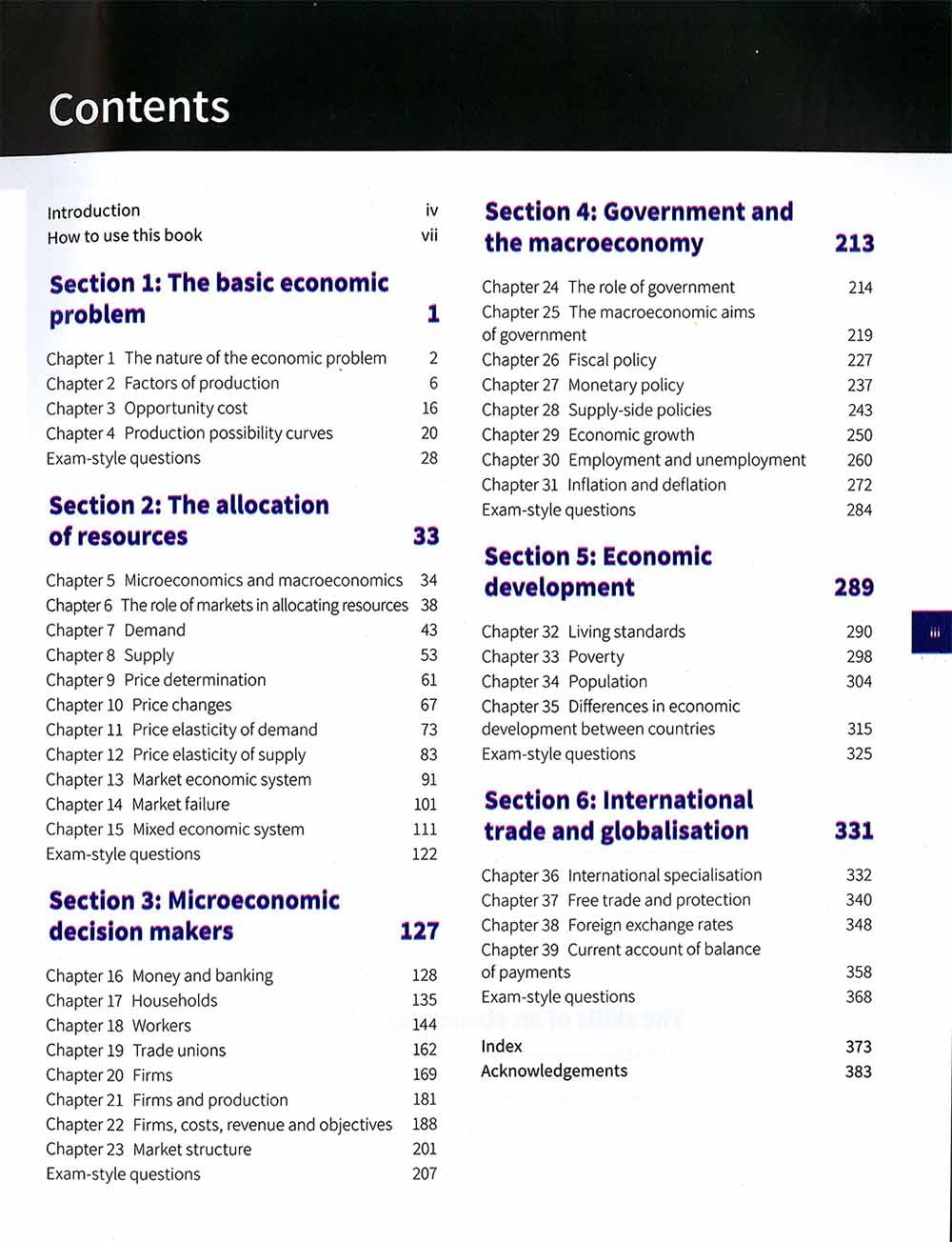 Contents

Introduction iv
How to use this book vii

Section 1: The basic economic problem 1

Chapter 1 The nature of the economic problem 2
Chapter 2 Factors of production 6
Chapter 3 Opportunity cost 16
Chapter 4 Production possibility curves 20
Exam-style questions 28

Section 2: The allocation of resources 33

Chapter 5 Microeconomics and macroeconomics 34
Chapter 6 The role of markets in allocating resources 38
Chapter 7 Demand 43
Chapter 8 Supply 53
Chapter 9 Price determination 61
Chapter 10 Price changes 67
Chapter 11 Price elasticity of demand 73
Chapter 12 Price elasticity of supply 83
Chapter 13 Market economic system 91
Chapter 14 Market failure 101
Chapter 15 Mixed economic system 111
Exam-style questions 122

Section 3: Microeconomic decision makers 127

Chapter 16 Money and banking 128
Chapter 17 Households 135
Chapter 18 Workers 144
Chapter 19 Trade unions 162
Chapter 20 Firms 169
Chapter 21 Firms and production 181
Chapter 22 Firms, costs, revenue and objectives 188
Chapter 23 Market structure 201
Exam-style questions 207

Section 4: Government and the macroeconomy 213

Chapter 24 The role of government 214
Chapter 25 The macroeconomic aims of government 219
Chapter 26 Fiscal policy 227
Chapter 27 Monetary policy 237
Chapter 28 Supply-side policies 243
Chapter 29 Economic growth 250
Chapter 30 Employment and unemployment 260
Chapter 31 Inflation and deflation 272
Exam-style questions 284

Section 5: Economic development 289

Chapter 32 Living standards 290
Chapter 33 Poverty 298
Chapter 34 Population 304
Chapter 35 Differences in economic development between countries 315
Exam-style questions 325

Section 6: International trade and globalisation 331

Chapter 36 International specialisation 332
Chapter 37 Free trade and protection 340
Chapter 38 Foreign exchange rates 348
Chapter 39 Current account of balance of payments 358
Exam-style questions 368

Index 373
Acknowledgements 383

iii